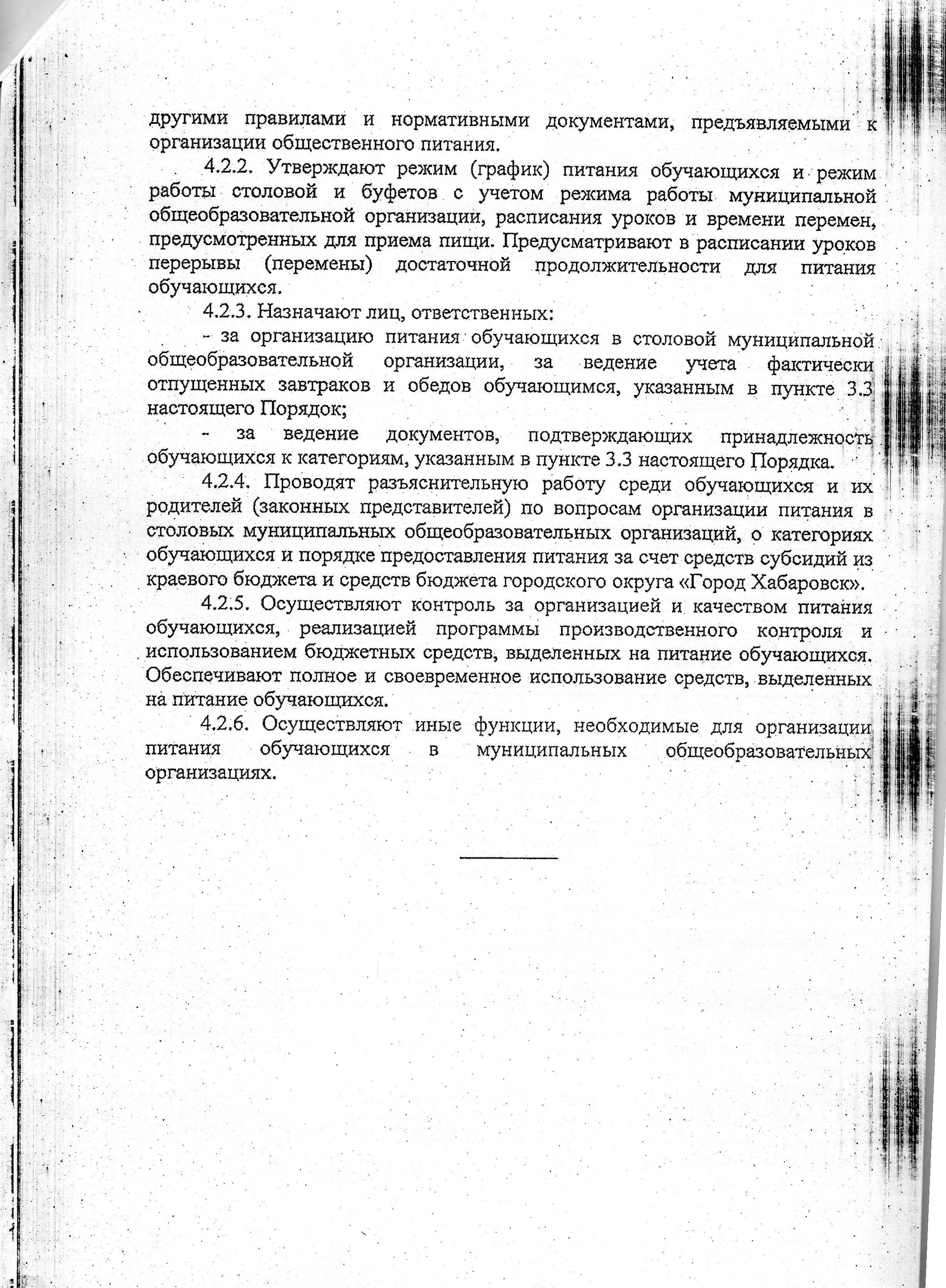 другими правилами и нормативными документами, предъявляемыми к организации общественного питания.

4.2.2. Утверждают режим (график) питания обучающихся и режим работы столовой и буфетов с учетом режима работы муниципальной общеобразовательной организации, расписания уроков и времени перемен, предусмотренных для приема пищи. Предусматривают в расписании уроков перерывы (перемены) достаточной продолжительности для питания обучающихся.

4.2.3. Назначают лиц, ответственных:

- за организацию питания обучающихся в столовой муниципальной общеобразовательной организации, за ведение учета фактически отпущенных завтраков и обедов обучающимся, указанным в пункте 3.3 настоящего Порядок;

- за ведение документов, подтверждающих принадлежность обучающихся к категориям, указанным в пункте 3.3 настоящего Порядка.

4.2.4. Проводят разъяснительную работу среди обучающихся и их родителей (законных представителей) по вопросам организации питания в столовых муниципальных общеобразовательных организаций, о категориях обучающихся и порядке предоставления питания за счет средств субсидий из краевого бюджета и средств бюджета городского округа «Город Хабаровск».

4.2.5. Осуществляют контроль за организацией и качеством питания обучающихся, реализацией программы производственного контроля и использованием бюджетных средств, выделенных на питание обучающихся. Обеспечивают полное и своевременное использование средств, выделенных на питание обучающихся.

4.2.6. Осуществляют иные функции, необходимые для организации питания обучающихся в муниципальных общеобразовательных организациях.